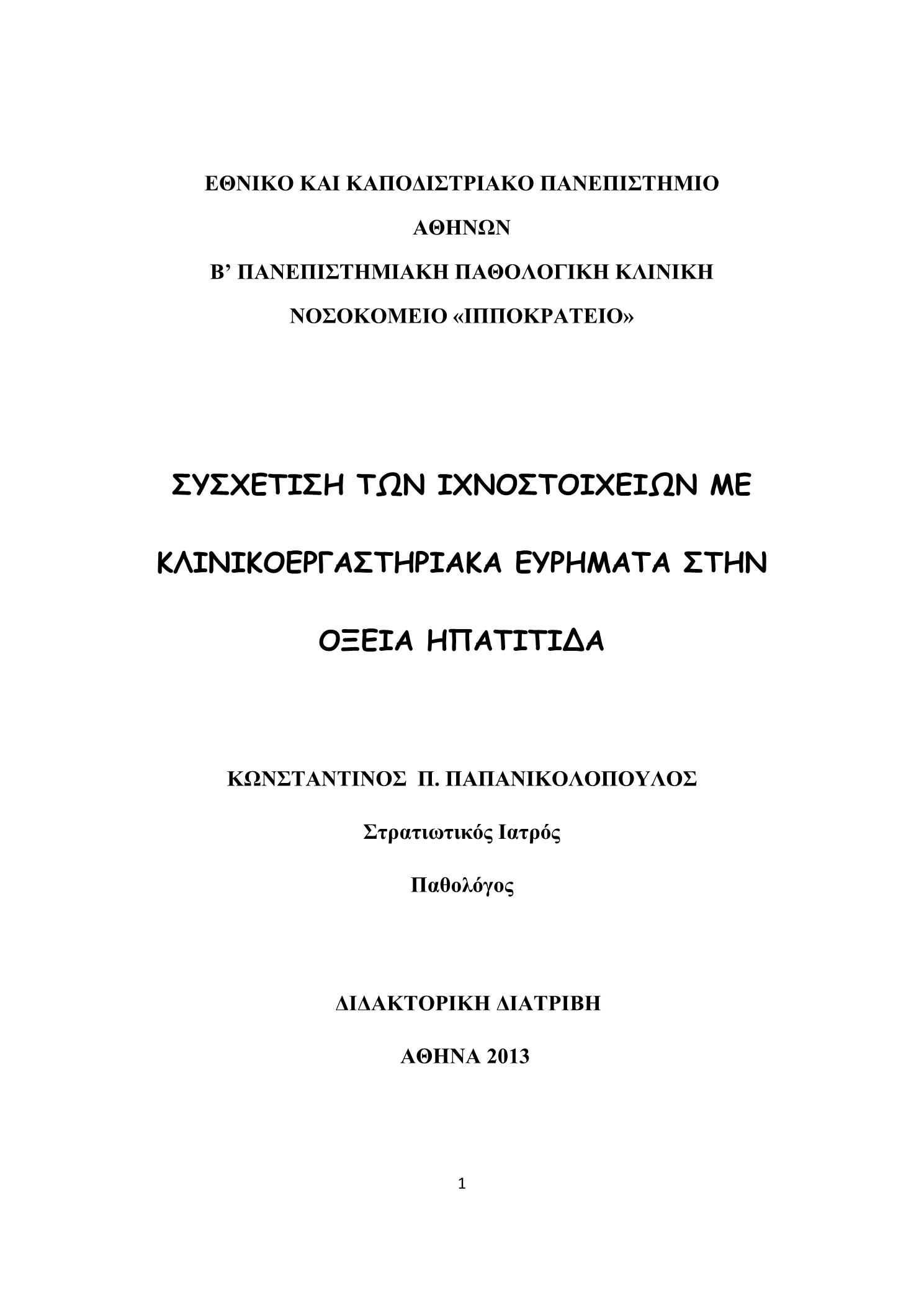 ΕΘΝΙΚΟ ΚΑΙ ΚΑΠΟΔΙΣΤΡΙΑΚΟ ΠΑΝΕΠΙΣΤΗΜΙΟ

ΑΘΗΝΩΝ

Β’ ΠΑΝΕΠΙΣΤΗΜΙΑΚΗ ΠΑΘΟΛΟΓΙΚΗ ΚΛΙΝΙΚΗ

ΝΟΣΟΚΟΜΕΙΟ «ΙΠΠΟΚΡΑΤΕΙΟ»

ΣΥΣΧΕΤΙΣΗ ΤΩΝ ΙΧΝΟΣΤΟΙΧΕΙΩΝ ΜΕ ΚΛΙΝΙΚΟΕΡΓΑΣΤΗΡΙΑΚΑ ΕΥΡΗΜΑΤΑ ΣΤΗΝ ΟΞΕΙΑ ΗΠΑΤΙΤΙΔΑ

ΚΩΝΣΤΑΝΤΙΝΟΣ Π. ΠΑΠΑΝΙΚΟΛΟΠΟΥΛΟΣ

Στρατιωτικός Ιατρός

Παθολόγος

ΔΙΔΑΚΤΟΡΙΚΗ ΔΙΑΤΡΙΒΗ

ΑΘΗΝΑ 2013

1